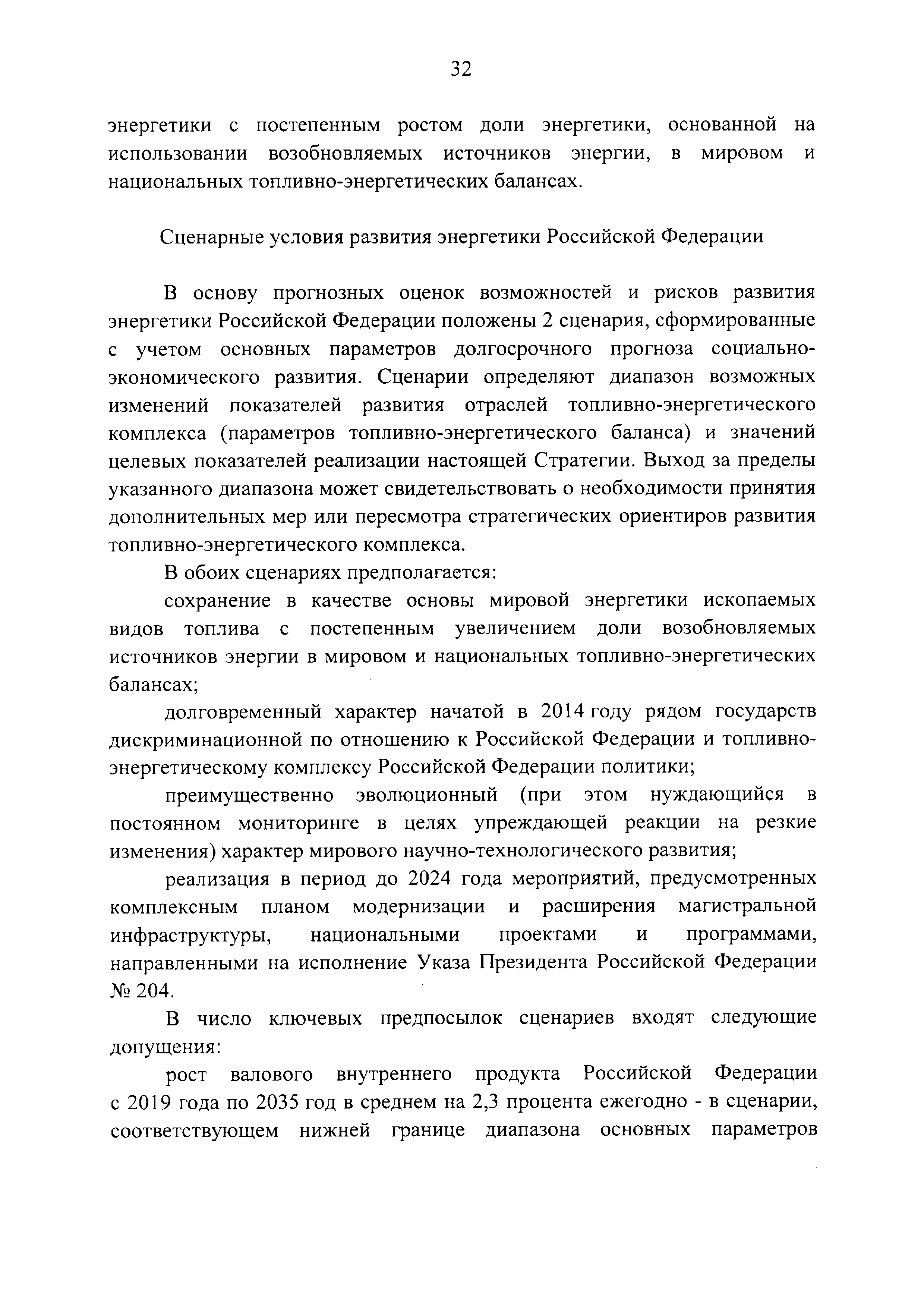 32

энергетики с постепенным ростом доли энергетики, основанной на использовании возобновляемых источников энергии, в мировом и национальных топливно-энергетических балансах.

Сценарные условия развития энергетики Российской Федерации

В основу прогнозных оценок возможностей и рисков развития энергетики Российской Федерации положены 2 сценария, сформированные с учетом основных параметров долгосрочного прогноза социально-экономического развития. Сценарии определяют диапазон возможных изменений показателей развития отраслей топливно-энергетического комплекса (параметров топливно-энергетического баланса) и значений целевых показателей реализации настоящей Стратегии. Выход за пределы указанного диапазона может свидетельствовать о необходимости принятия дополнительных мер или пересмотра стратегических ориентиров развития топливно-энергетического комплекса.

В обоих сценариях предполагается:

сохранение в качестве основы мировой энергетики ископаемых видов топлива с постепенным увеличением доли возобновляемых источников энергии в мировом и национальных топливно-энергетических балансах;

долговременный характер начатой в 2014 году рядом государств дискриминационной по отношению к Российской Федерации и топливно-энергетическому комплексу Российской Федерации политики;

преимущественно эволюционный (при этом нуждающийся в постоянном мониторинге в целях упреждающей реакции на резкие изменения) характер мирового научно-технологического развития;

реализация в период до 2024 года мероприятий, предусмотренных комплексным планом модернизации и расширения магистральной инфраструктуры, национальными проектами и программами, направленными на исполнение Указа Президента Российской Федерации № 204.

В число ключевых предпосылок сценариев входят следующие допущения:

рост валового внутреннего продукта Российской Федерации с 2019 года по 2035 год в среднем на 2,3 процента ежегодно - в сценарии, соответствующем нижней границе диапазона основных параметров